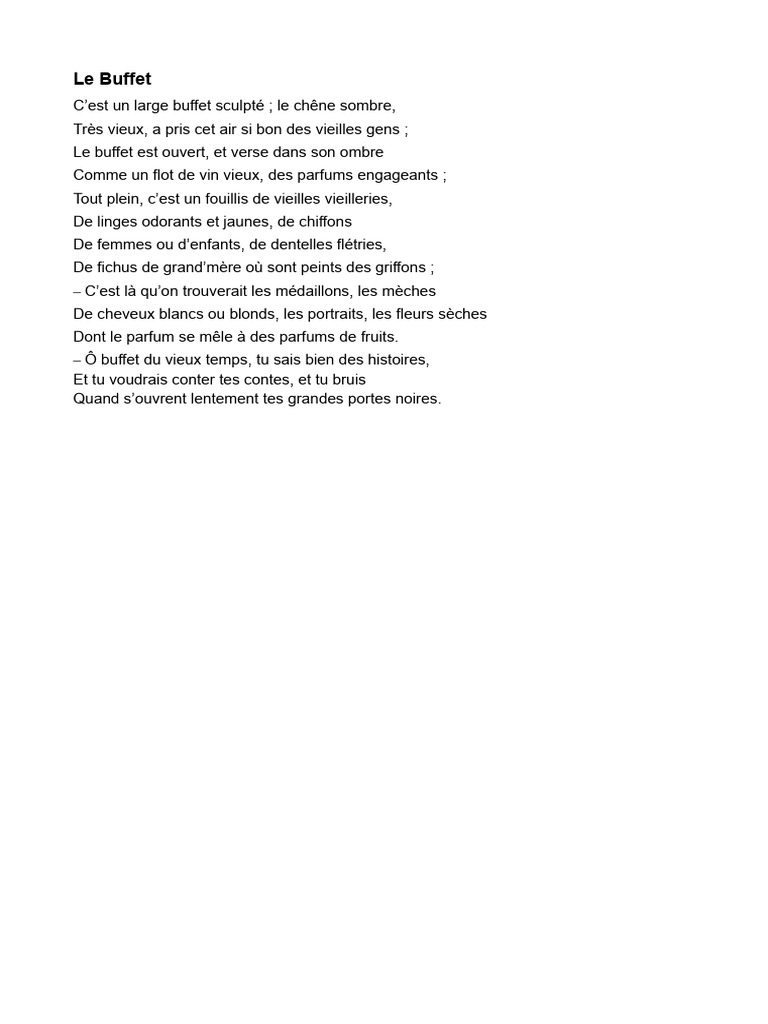 Le Buffet

C’est un large buffet sculpté ; le chêne sombre,
Très vieux, a pris cet air si bon des vieilles gens ;
Le buffet est ouvert, et verse dans son ombre
Comme un flot de vin vieux, des parfums engageants ;
Tout plein, c’est un fouillis de vieilles vieilleries,
De linges odorants et jaunes, de chiffons
De femmes ou d’enfants, de dentelles flétries,
De fichus de grand’mère où sont peints des griffons ;
– C’est là qu’on trouverait les médaillons, les mèches
De cheveux blancs ou blonds, les portraits, les fleurs sèches
Dont le parfum se mêle à des parfums de fruits.
– Ô buffet du vieux temps, tu sais bien des histoires,
Et tu voudrais conter tes contes, et tu bruis
Quand s’ouvrent lentement tes grandes portes noires.